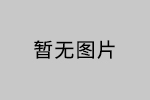 暂无图片